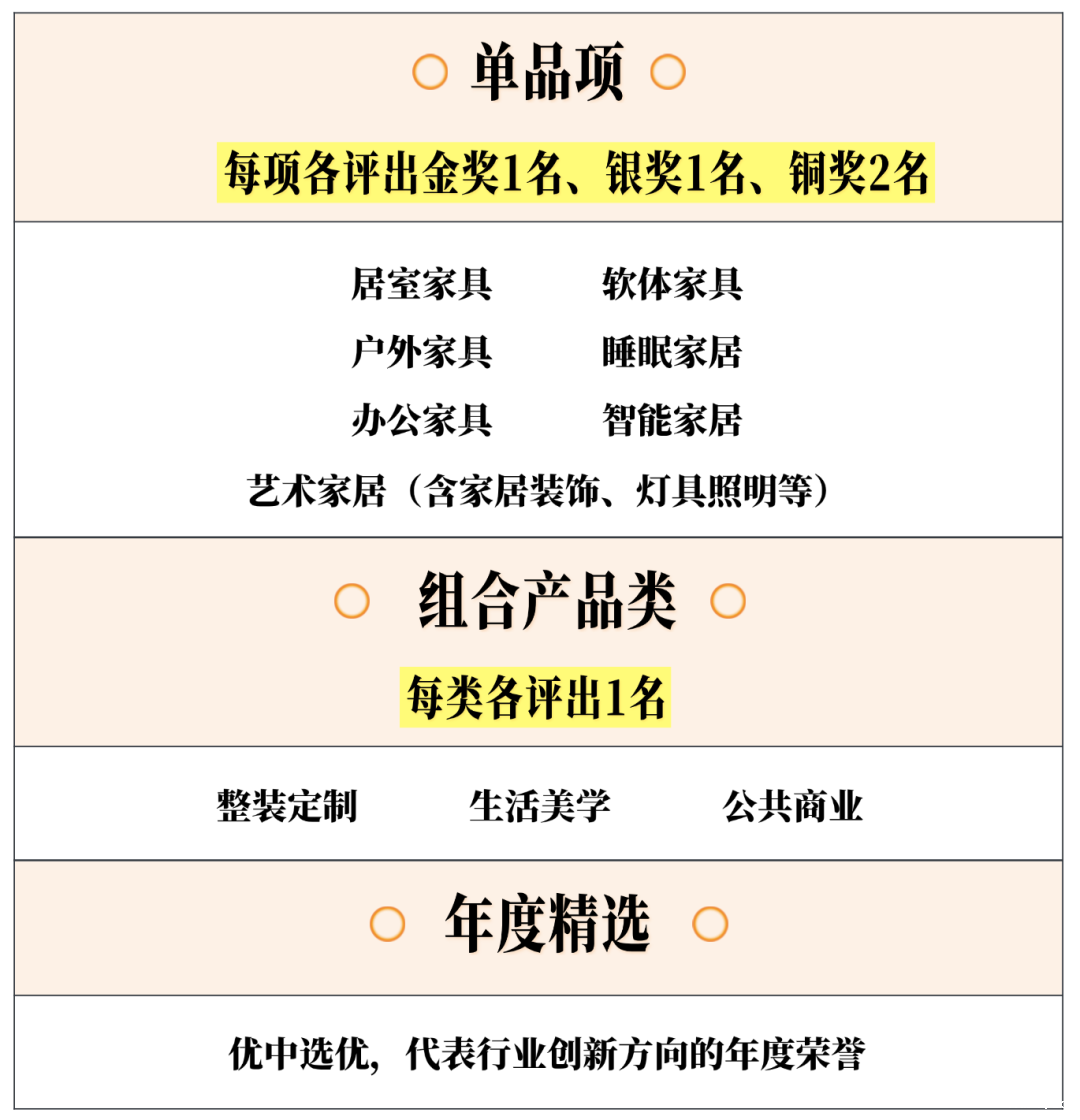 单品项

每项各评出金奖1名、银奖1名、铜奖2名

居室家具 软体家具

户外家具 睡眠家居

办公家具 智能家居

艺术家居（含家居装饰、灯具照明等）

组合产品类

每类各评出1名

整装定制 生活美学 公共商业

年度精选

优中选优，代表行业创新方向的年度荣誉